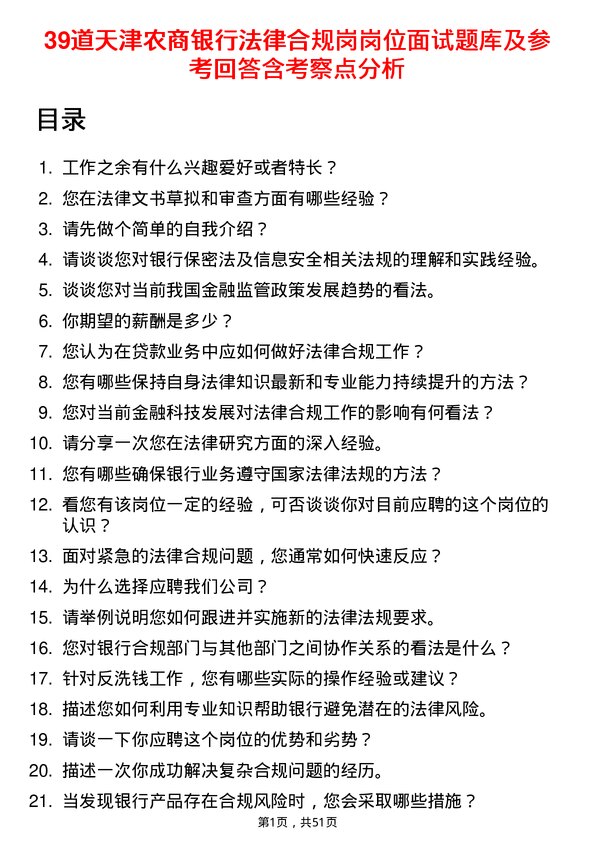 39道天津农商银行法律合规岗岗位面试题库及参考回答含考察点分析

目录

1. 工作之余有什么兴趣爱好或者特长？
2. 您在法律文书草拟和审查方面有哪些经验？
3. 请先做个简单的自我介绍？
4. 请谈谈您对银行保密法及信息安全相关法规的理解和实践经验。
5. 谈谈您对当前我国金融监管政策发展趋势的看法。
6. 你期望的薪酬是多少？
7. 您认为在贷款业务中应如何做好法律合规工作？
8. 您有哪些保持自身法律知识最新和专业能力持续提升的方法？
9. 您对当前金融科技发展对法律合规工作的影响有何看法？
10. 请分享一次您在法律研究方面的深入经验。
11. 您有哪些确保银行业务遵守国家法律法规的方法？
12. 看您有该岗位一定的经验，可否谈谈你对目前应聘的这个岗位的认识？
13. 面对紧急的法律合规问题，您通常如何快速反应？
14. 为什么选择应聘我们公司？
15. 请举例说明您如何跟进并实施新的法律法规要求。
16. 您对银行合规部门与其他部门之间协作关系的看法是什么？
17. 针对反洗钱工作，您有哪些实际的操作经验或建议？
18. 描述您如何利用专业知识帮助银行避免潜在的法律风险。
19. 请谈一下你应聘这个岗位的优势和劣势？
20. 描述一次你成功解决复杂合规问题的经历。
21. 当发现银行产品存在合规风险时，您会采取哪些措施？

第1页，共51页